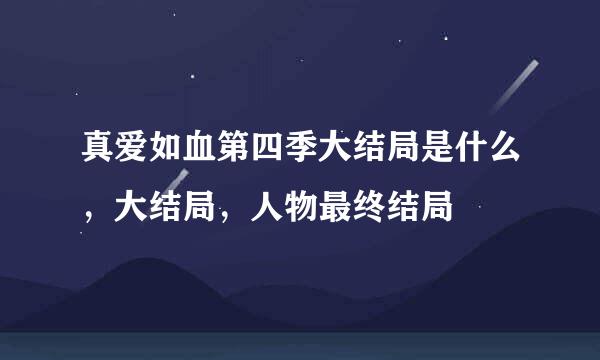 真爱如血第四季大结局是什么，大结局，人物最终结局